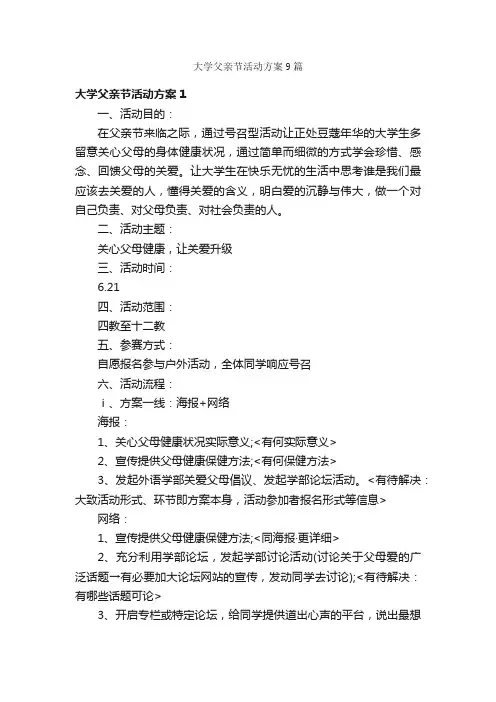 大学父亲节活动方案9篇

大学父亲节活动方案1

一、活动目的：

在父亲节来临之际，通过号召型活动让正处豆蔻年华的大学生多留意关心父母的身体健康状况，通过简单而细微的方式学会珍惜、感念、回馈父母的关爱。让大学生在快乐无忧的生活中思考谁是我们最应该去关爱的人，懂得关爱的含义，明白爱的沉静与伟大，做一个对自己负责、对父母负责、对社会负责的人。

二、活动主题：

关心父母健康，让关爱升级

三、活动时间：

6.21

四、活动范围：

四教至十二教

五、参赛方式：

自愿报名参与户外活动，全体同学响应号召

六、活动流程：

ｉ、方案一线：海报+网络

海报：

1、关心父母健康状况实际意义;<有何实际意义>

2、宣传提供父母健康保健方法;<有何保健方法>

3、发起外语学部关爱父母倡议、发起学部论坛活动。<有待解决：大致活动形式、环节即方案本身，活动参加者报名形式等信息>

网络：

1、宣传提供父母健康保健方法;<同海报·更详细>

2、充分利用学部论坛，发起学部讨论活动(讨论关于父母爱的广泛话题一有必要加大论坛网站的宣传，发动同学去讨论);<有待解决：有哪些话题可论>

3、开启专栏或特定论坛，给同学提供道出心声的平台，说出最想